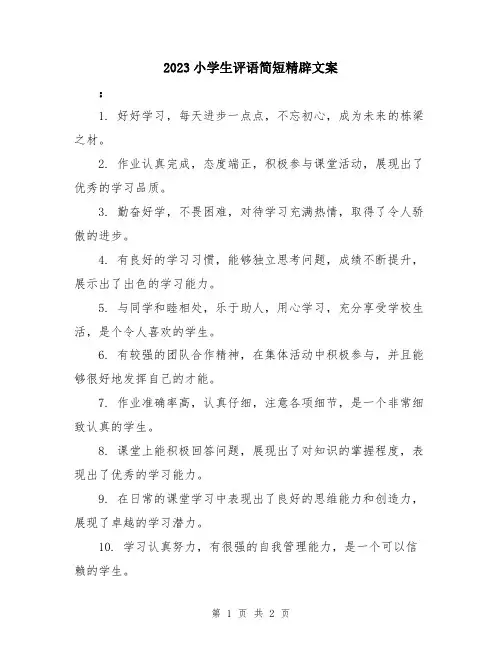 2023小学生评语简短精辟文案

：

1. 好好学习，每天进步一点点，不忘初心，成为未来的栋梁之材。

2. 作业认真完成，态度端正，积极参与课堂活动，展现出了优秀的学习品质。

3. 勤奋好学，不畏困难，对待学习充满热情，取得了令人骄傲的进步。

4. 有良好的学习习惯，能够独立思考问题，成绩不断提升，展示出了出色的学习能力。

5. 与同学和睦相处，乐于助人，用心学习，充分享受学校生活，是个令人喜欢的学生。

6. 有较强的团队合作精神，在集体活动中积极参与，并且能够很好地发挥自己的才能。

7. 作业准确率高，认真仔细，注意各项细节，是一个非常细致认真的学生。

8. 课堂上能积极回答问题，展现出了对知识的掌握程度，表现出了优秀的学习能力。

9. 在日常的课堂学习中表现出了良好的思维能力和创造力，展现了卓越的学习潜力。

10. 学习认真努力，有很强的自我管理能力，是一个可以信赖的学生。

第 1 页 共 2 页